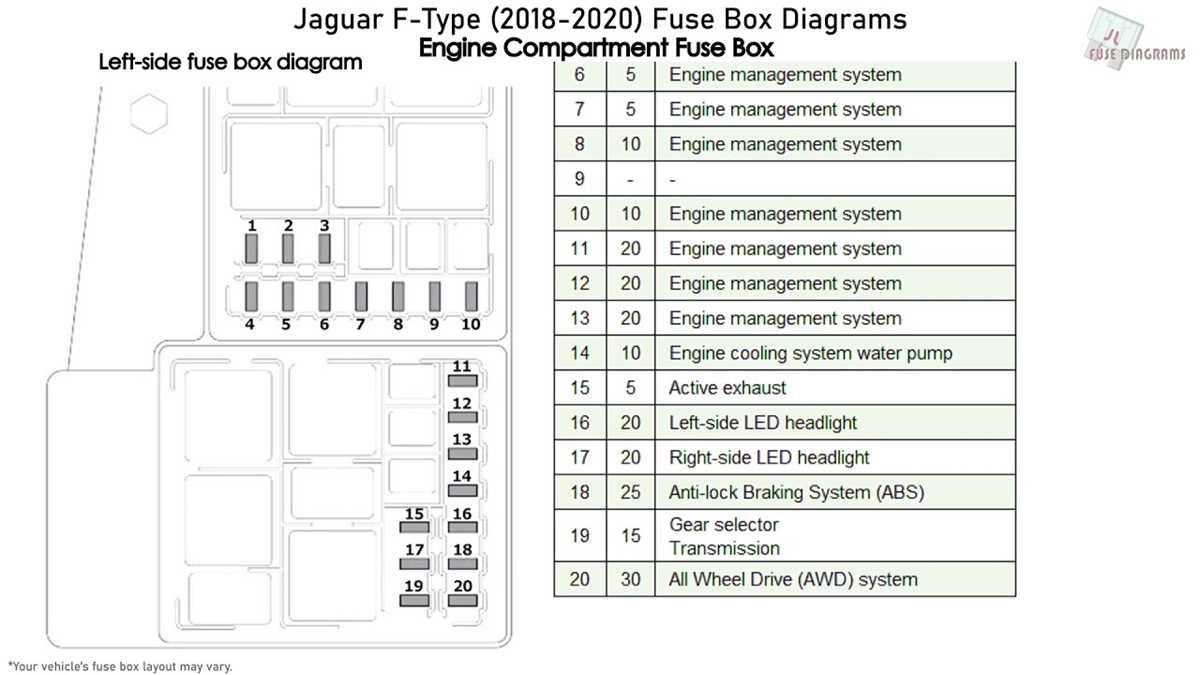 Jaguar F-Type (2018-2020) Fuse Box Diagrams
Engine Compartment Fuse Box

FUSE DIAGRAMS

Left-side fuse box diagram

1 2 3
4 5 6 7 8 9 10
11
12
13
14
15 16
17 18
19 20

| 6 | 5 | Engine management system |
|---|---|---|
| 7 | 5 | Engine management system |
| 8 | 10 | Engine management system |
| 9 | - | - |
| 10 | 10 | Engine management system |
| 11 | 20 | Engine management system |
| 12 | 20 | Engine management system |
| 13 | 20 | Engine management system |
| 14 | 10 | Engine cooling system water pump |
| 15 | 5 | Active exhaust |
| 16 | 20 | Left-side LED headlight |
| 17 | 20 | Right-side LED headlight |
| 18 | 25 | Anti-lock Braking System (ABS) |
| 19 | 15 | Gear selector Transmission |
| 20 | 30 | All Wheel Drive (AWD) system |

*Your vehicle's fuse box layout may vary.